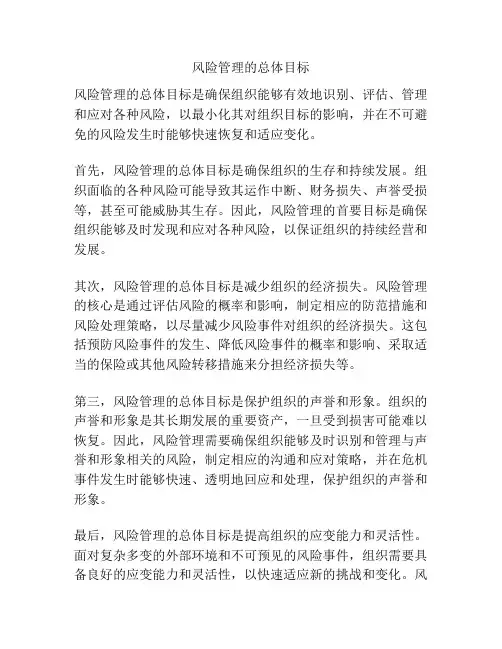 风险管理的总体目标

风险管理的总体目标是确保组织能够有效地识别、评估、管理和应对各种风险，以最小化其对组织目标的影响，并在不可避免的风险发生时能够快速恢复和适应变化。

首先，风险管理的总体目标是确保组织的生存和持续发展。组织面临的各种风险可能导致其运作中断、财务损失、声誉受损等，甚至可能威胁其生存。因此，风险管理的首要目标是确保组织能够及时发现和应对各种风险，以保证组织的持续经营和发展。

其次，风险管理的总体目标是减少组织的经济损失。风险管理的核心是通过评估风险的概率和影响，制定相应的防范措施和风险处理策略，以尽量减少风险事件对组织的经济损失。这包括预防风险事件的发生、降低风险事件的概率和影响、采取适当的保险或其他风险转移措施来分担经济损失等。

第三，风险管理的总体目标是保护组织的声誉和形象。组织的声誉和形象是其长期发展的重要资产，一旦受到损害可能难以恢复。因此，风险管理需要确保组织能够及时识别和管理与声誉和形象相关的风险，制定相应的沟通和应对策略，并在危机事件发生时能够快速、透明地回应和处理，保护组织的声誉和形象。

最后，风险管理的总体目标是提高组织的应变能力和灵活性。面对复杂多变的外部环境和不可预见的风险事件，组织需要具备良好的应变能力和灵活性，以快速适应新的挑战和变化。风